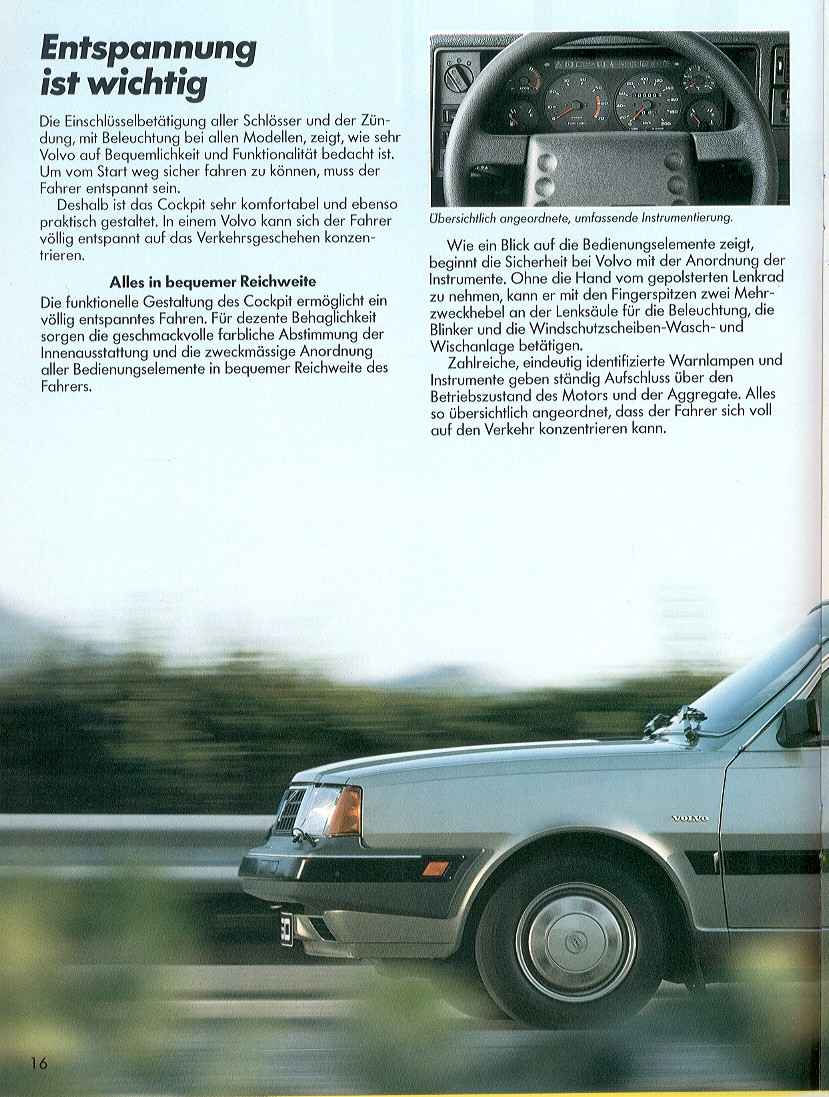 Entspannung ist wichtig

Die Einschlüsselbetätigung aller Schlösser und der Zündung, mit Beleuchtung bei allen Modellen, zeigt, wie sehr Volvo auf Bequemlichkeit und Funktionalität bedacht ist. Um vom Start weg sicher fahren zu können, muss der Fahrer entspannt sein.

Deshalb ist das Cockpit sehr komfortabel und ebenso praktisch gestaltet. In einem Volvo kann sich der Fahrer völlig entspannt auf das Verkehrsgeschehen konzentrieren.

Alles in bequemer Reichweite

Die funktionelle Gestaltung des Cockpit ermöglicht ein völlig entspanntes Fahren. Für dezente Behaglichkeit sorgen die geschmackvolle farbliche Abstimmung der Innenausstattung und die zweckmässige Anordnung aller Bedienungselemente in bequemer Reichweite des Fahrers.

Übersichtlich angeordnete, umfassende Instrumentierung.

Wie ein Blick auf die Bedienungselemente zeigt, beginnt die Sicherheit bei Volvo mit der Anordnung der Instrumente. Ohne die Hand vom gepolsterten Lenkrad zu nehmen, kann er mit den Fingerspitzen zwei Mehrzweckhebel an der Lenksäule für die Beleuchtung, die Blinker und die Windschutzscheiben-Wasch- und Wischanlage betätigen.

Zahlreiche, eindeutig identifizierte Warnlampen und Instrumente geben ständig Aufschluss über den Betriebszustand des Motors und der Aggregate. Alles so übersichtlich angeordnet, dass der Fahrer sich voll auf den Verkehr konzentrieren kann.

VOLVO

16